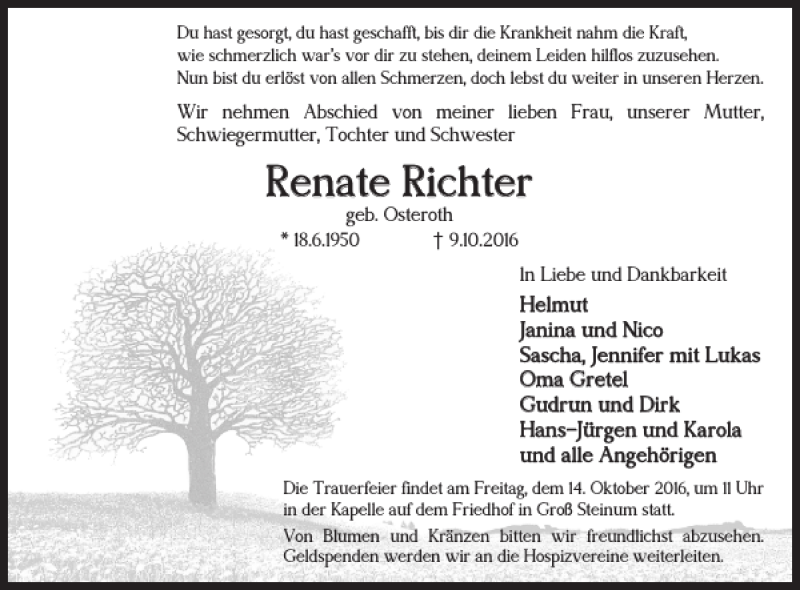 Du hast gesorgt, du hast geschafft, bis dir die Krankheit nahm die Kraft,
wie schmerzlich war's vor dir zu stehen, deinem Leiden hilflos zuzusehen.
Nun bist du erlöst von allen Schmerzen, doch lebst du weiter in unseren Herzen.

Wir nehmen Abschied von meiner lieben Frau, unserer Mutter, Schwiegermutter, Tochter und Schwester

Renate Richter

geb. Osteroth

* 18.6.1950 † 9.10.2016

In Liebe und Dankbarkeit

Helmut
Janina und Nico
Sascha, Jennifer mit Lukas
Oma Gretel
Gudrun und Dirk
Hans-Jürgen und Karola
und alle Angehörigen

Die Trauerfeier findet am Freitag, dem 14. Oktober 2016, um 11 Uhr in der Kapelle auf dem Friedhof in Groß Steinum statt.

Von Blumen und Kränzen bitten wir freundlichst abzusehen. Geldspenden werden wir an die Hospizvereine weiterleiten.